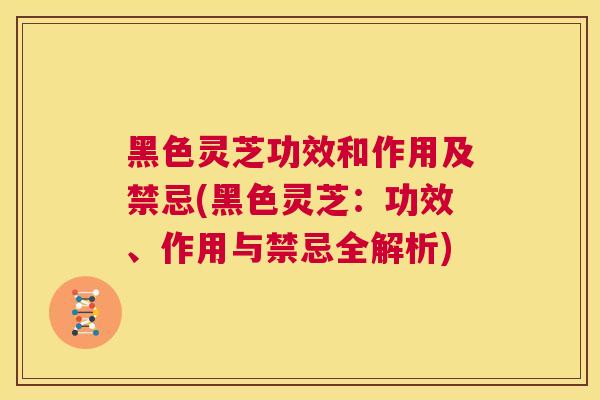 黑色灵芝功效和作用及禁忌(黑色灵芝：功效、作用与禁忌全解析)